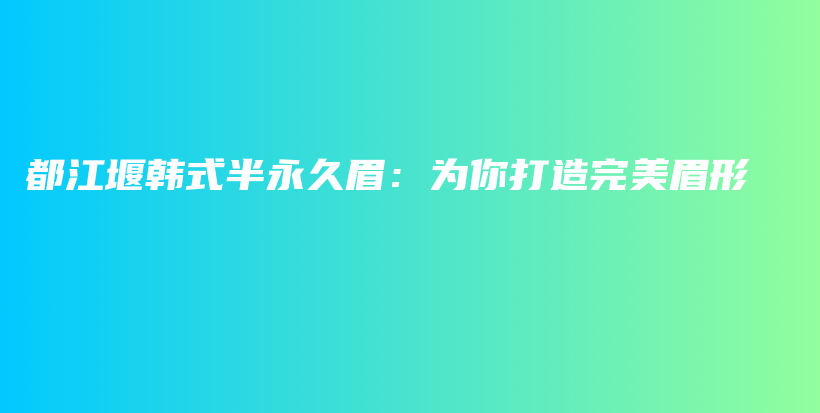 都江堰韩式半永久眉：为你打造完美眉形